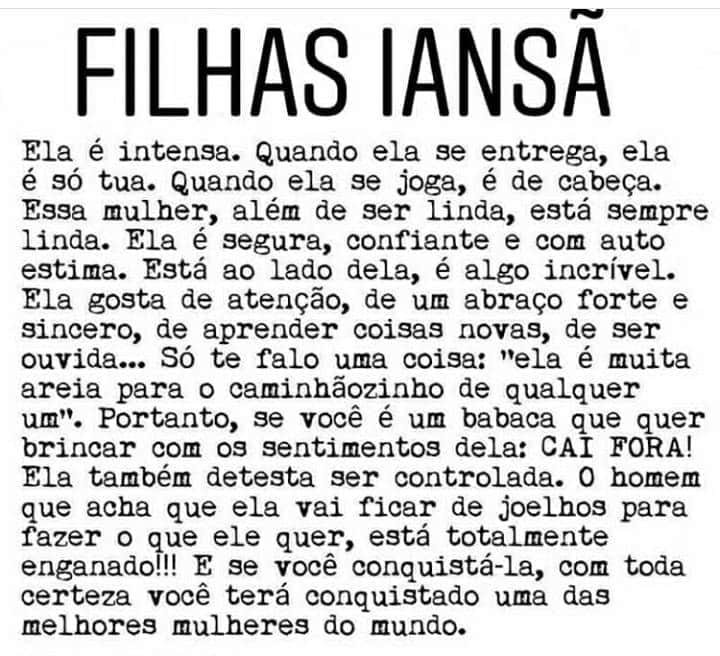 FILHAS IANSÃ

Ela é intensa. Quando ela se entrega, ela é só tua. Quando ela se joga, é de cabeça. Essa mulher, além de ser linda, está sempre linda. Ela é segura, confiante e com auto estima. Está ao lado dela, é algo incrível. Ela gosta de atenção, de um abraço forte e sincero, de aprender coisas novas, de ser ouvida... Só te falo uma coisa: "ela é muita areia para o caminhãozinho de qualquer um". Portanto, se você é um babaca que quer brincar com os sentimentos dela: CAI FORA! Ela também detesta ser controlada. O homem que acha que ela vai ficar de joelhos para fazer o que ele quer, está totalmente enganado!!! E se você conquistá-la, com toda certeza você terá conquistado uma das melhores mulheres do mundo.